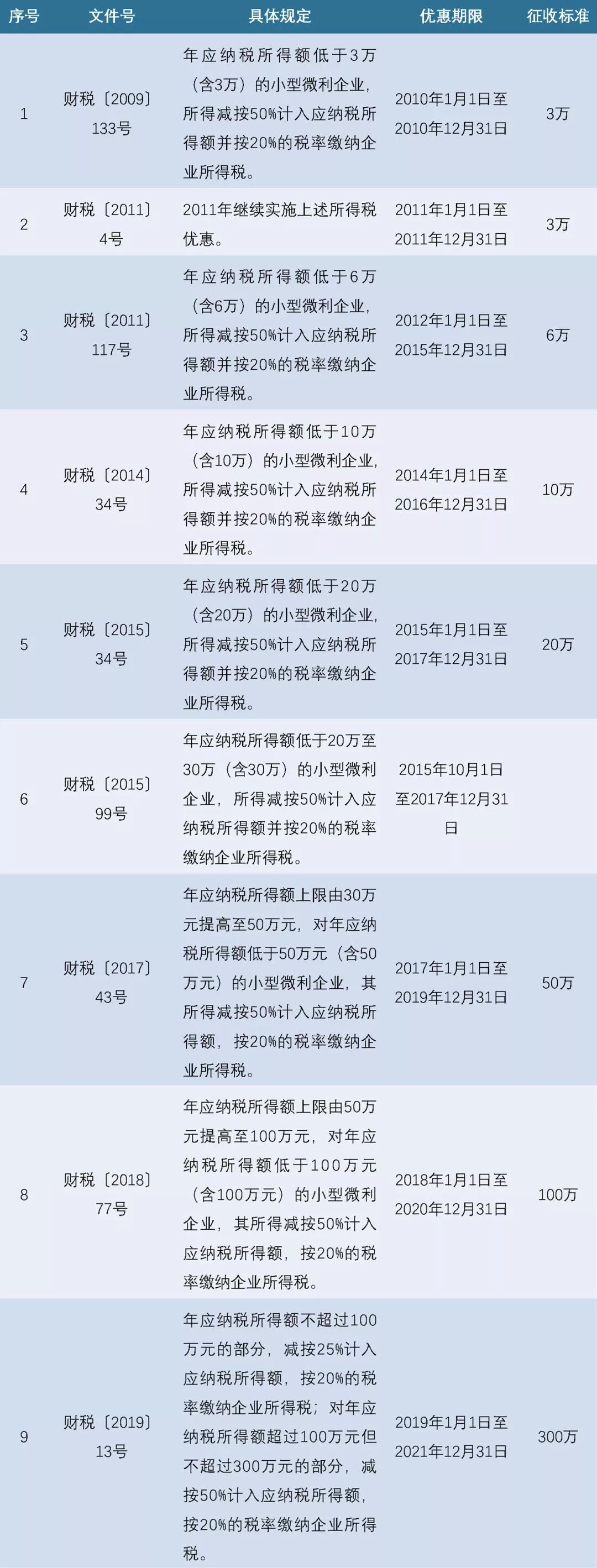 | 序号 | 文件号 | 具体规定 | 优惠期限 | 征收标准 |
|---|---|---|---|---|
| 1 | 财税〔2009〕133号 | 年应纳税所得额低于3万（含3万）的小型微利企业，所得减按50%计入应纳税所得额并按20%的税率缴纳企业所得税。 | 2010年1月1日至2010年12月31日 | 3万 |
| 2 | 财税〔2011〕4号 | 2011年继续实施上述所得税优惠。 | 2011年1月1日至2011年12月31日 | 3万 |
| 3 | 财税〔2011〕117号 | 年应纳税所得额低于6万（含6万）的小型微利企业，所得减按50%计入应纳税所得额并按20%的税率缴纳企业所得税。 | 2012年1月1日至2015年12月31日 | 6万 |
| 4 | 财税〔2014〕34号 | 年应纳税所得额低于10万（含10万）的小型微利企业，所得减按50%计入应纳税所得额并按20%的税率缴纳企业所得税。 | 2014年1月1日至2016年12月31日 | 10万 |
| 5 | 财税〔2015〕34号 | 年应纳税所得额低于20万（含20万）的小型微利企业，所得减按50%计入应纳税所得额并按20%的税率缴纳企业所得税。 | 2015年1月1日至2017年12月31日 | 20万 |
| 6 | 财税〔2015〕99号 | 年应纳税所得额低于20万至30万（含30万）的小型微利企业，所得减按50%计入应纳税所得额并按20%的税率缴纳企业所得税。 | 2015年10月1日至2017年12月31日 |  |
| 7 | 财税〔2017〕43号 | 年应纳税所得额上限由30万元提高至50万元，对年应纳税所得额低于50万元（含50万元）的小型微利企业，其所得减按50%计入应纳税所得额，按20%的税率缴纳企业所得税。 | 2017年1月1日至2019年12月31日 | 50万 |
| 8 | 财税〔2018〕77号 | 年应纳税所得额上限由50万元提高至100万元，对年应纳税所得额低于100万元（含100万元）的小型微利企业，其所得减按50%计入应纳税所得额，按20%的税率缴纳企业所得税。 | 2018年1月1日至2020年12月31日 | 100万 |
| 9 | 财税〔2019〕13号 | 年应纳税所得额不超过100万元的部分，减按25%计入应纳税所得额，按20%的税率缴纳企业所得税；对年应纳税所得额超过100万元但不超过300万元的部分，减按50%计入应纳税所得额，按20%的税率缴纳企业所得税。 | 2019年1月1日至2021年12月31日 | 300万 |